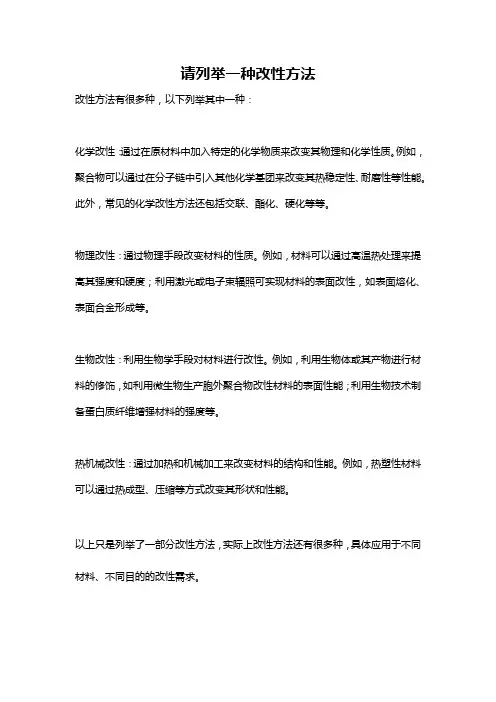 请列举一种改性方法

改性方法有很多种，以下列举其中一种：

化学改性：通过在原材料中加入特定的化学物质来改变其物理和化学性质。例如，聚合物可以通过在分子链中引入其他化学基团来改变其热稳定性、耐磨性等性能。此外，常见的化学改性方法还包括交联、酯化、硬化等等。

物理改性：通过物理手段改变材料的性质。例如，材料可以通过高温热处理来提高其强度和硬度；利用激光或电子束辐照可实现材料的表面改性，如表面熔化、表面合金形成等。

生物改性：利用生物学手段对材料进行改性。例如，利用生物体或其产物进行材料的修饰，如利用微生物生产胞外聚合物改性材料的表面性能；利用生物技术制备蛋白质纤维增强材料的强度等。

热机械改性：通过加热和机械加工来改变材料的结构和性能。例如，热塑性材料可以通过热成型、压缩等方式改变其形状和性能。

以上只是列举了一部分改性方法，实际上改性方法还有很多种，具体应用于不同材料、不同目的的改性需求。